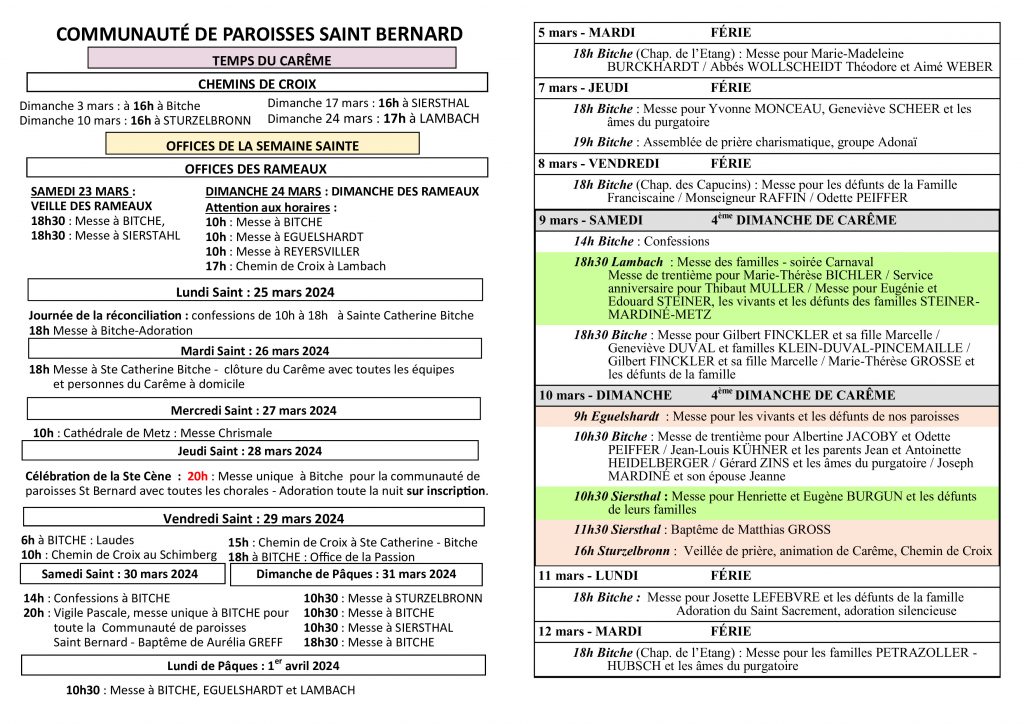 COMMUNAUTÉ DE PAROISSES SAINT BERNARD

TEMPS DU CARÊME

CHEMINS DE CROIX

Dimanche 3 mars : à 16h à Bitche
Dimanche 10 mars : 16h à STURZELBRONN

Dimanche 17 mars : 16h à SIERSTHAL
Dimanche 24 mars : 17h à LAMBACH

OFFICES DE LA SEMAINE SAINTE

OFFICES DES RAMEAUX

SAMEDI 23 MARS : VEILLE DES RAMEAUX
18h30 : Messe à BITCHE,
18h30 : Messe à SIERSTAHL

DIMANCHE 24 MARS : DIMANCHE DES RAMEAUX
Attention aux horaires :
10h : Messe à BITCHE
10h : Messe à EGUELSHARDT
10h : Messe à REYERSVILLER
17h : Chemin de Croix à Lambach

Lundi Saint : 25 mars 2024

Journée de la réconciliation : confessions de 10h à 18h à Sainte Catherine Bitche
18h Messe à Bitche-Adoration

Mardi Saint : 26 mars 2024

18h Messe à Ste Catherine Bitche - clôture du Carême avec toutes les équipes et personnes du Carême à domicile

Mercredi Saint : 27 mars 2024

10h : Cathédrale de Metz : Messe Chrismale

Jeudi Saint : 28 mars 2024

Célébration de la Ste Cène : 20h : Messe unique à Bitche pour la communauté de paroisses St Bernard avec toutes les chorales - Adoration toute la nuit sur inscription.

Vendredi Saint : 29 mars 2024

6h à BITCHE : Laudes
10h : Chemin de Croix au Schimberg

15h : Chemin de Croix à Ste Catherine - Bitche
18h à BITCHE : Office de la Passion

Samedi Saint : 30 mars 2024

14h : Confessions à BITCHE
20h : Vigile Pascale, messe unique à BITCHE pour toute la Communauté de paroisses Saint Bernard - Baptême de Aurélia GREFF

Dimanche de Pâques : 31 mars 2024

10h30 : Messe à STURZELBRONN
10h30 : Messe à BITCHE
10h30 : Messe à SIERSTHAL
18h30 : Messe à BITCHE

Lundi de Pâques : 1$^{er}$ avril 2024

10h30 : Messe à BITCHE, EGUELSHARDT et LAMBACH

5 mars - MARDI FÉRIE

18h Bitche (Chap. de l'Etang) : Messe pour Marie-Madeleine BURCKHARDT / Abbés WOLLSCHEIDT Théodore et Aimé WEBER

7 mars - JEUDI FÉRIE

18h Bitche : Messe pour Yvonne MONCEAU, Geneviève SCHEER et les âmes du purgatoire

19h Bitche : Assemblée de prière charismatique, groupe Adonaï

8 mars - VENDREDI FÉRIE

18h Bitche (Chap. des Capucins) : Messe pour les défunts de la Famille Franciscaine / Monseigneur RAFFIN / Odette PEIFFER

9 mars - SAMEDI 4$^{ème}$ DIMANCHE DE CARÊME

14h Bitche : Confessions

18h30 Lambach : Messe des familles - soirée Carnaval
Messe de trentième pour Marie-Thérèse BICHLER / Service anniversaire pour Thibaut MULLER / Messe pour Eugénie et Edouard STEINER, les vivants et les défunts des familles STEINER-MARDINÉ-METZ

18h30 Bitche : Messe pour Gilbert FINCKLER et sa fille Marcelle / Geneviève DUVAL et familles KLEIN-DUVAL-PINCEMAILLE / Gilbert FINCKLER et sa fille Marcelle / Marie-Thérèse GROSSE et les défunts de la famille

10 mars - DIMANCHE 4$^{ème}$ DIMANCHE DE CARÊME

9h Eguelshardt : Messe pour les vivants et les défunts de nos paroisses

10h30 Bitche : Messe de trentième pour Albertine JACOBY et Odette PEIFFER / Jean-Louis KÜHNER et les parents Jean et Antoinette HEIDELBERGER / Gérard ZINS et les âmes du purgatoire / Joseph MARDINÉ et son épouse Jeanne

10h30 Siersthal : Messe pour Henriette et Eugène BURGUN et les défunts de leurs familles

11h30 Siersthal : Baptême de Matthias GROSS

16h Sturzelbronn : Veillée de prière, animation de Carême, Chemin de Croix

11 mars - LUNDI FÉRIE

18h Bitche : Messe pour Josette LEFEBVRE et les défunts de la famille
Adoration du Saint Sacrement, adoration silencieuse

12 mars - MARDI FÉRIE

18h Bitche (Chap. de l'Etang) : Messe pour les familles PETRAZOLLER - HUBSCH et les âmes du purgatoire